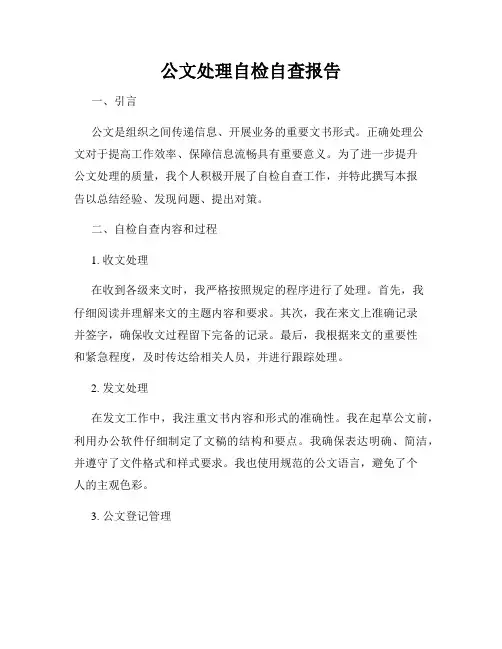 公文处理自检自查报告

一、引言

公文是组织之间传递信息、开展业务的重要文书形式。正确处理公文对于提高工作效率、保障信息流畅具有重要意义。为了进一步提升公文处理的质量，我个人积极开展了自检自查工作，并特此撰写本报告以总结经验、发现问题、提出对策。

二、自检自查内容和过程

1. 收文处理

在收到各级来文时，我严格按照规定的程序进行了处理。首先，我仔细阅读并理解来文的主题内容和要求。其次，我在来文上准确记录并签字，确保收文过程留下完备的记录。最后，我根据来文的重要性和紧急程度，及时传达给相关人员，并进行跟踪处理。

2. 发文处理

在发文工作中，我注重文书内容和形式的准确性。我在起草公文前，利用办公软件仔细制定了文稿的结构和要点。我确保表达明确、简洁，并遵守了文件格式和样式要求。我也使用规范的公文语言，避免了个人的主观色彩。

3. 公文登记管理